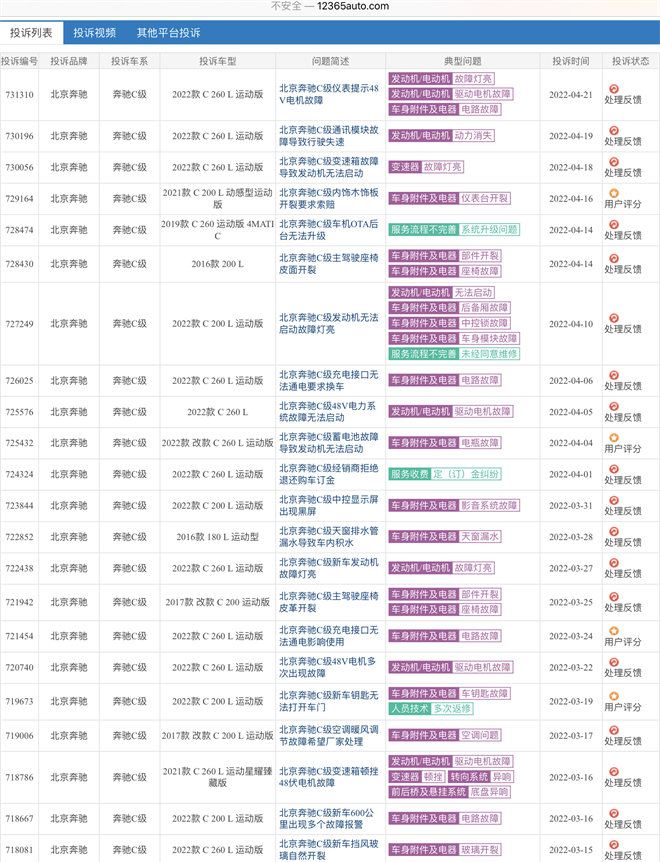 不安全 — 12365auto.com

投诉列表 投诉视频 其他平台投诉

| 投诉编号 | 投诉品牌 | 投诉车系 | 投诉车型 | 问题简述 | 典型问题 | 投诉时间 | 投诉状态 |
|---|---|---|---|---|---|---|---|
| 731310 | 北京奔驰 | 奔驰C级 | 2022款 C 260 L 运动版 | 北京奔驰C级仪表提示48V电机故障 | 发动机/电动机 故障灯亮 发动机/电动机 驱动电机故障 车身附件及电器 电路故障 | 2022-04-21 | 处理反馈 |
| 730196 | 北京奔驰 | 奔驰C级 | 2022款 C 260 L 运动版 | 北京奔驰C级通讯模块故障导致行驶失速 | 发动机/电动机 动力消失 | 2022-04-19 | 处理反馈 |
| 730056 | 北京奔驰 | 奔驰C级 | 2022款 C 260 L 运动版 | 北京奔驰C级变速箱故障导致发动机无法启动 | 变速器 故障灯亮 | 2022-04-18 | 处理反馈 |
| 729164 | 北京奔驰 | 奔驰C级 | 2021款 C 200 L 动感型运动版 | 北京奔驰C级内饰木饰板开裂要求索赔 | 车身附件及电器 仪表台开裂 | 2022-04-16 | 用户评分 |
| 728474 | 北京奔驰 | 奔驰C级 | 2019款 C 260 运动版 4MATIC | 北京奔驰C级车机OTA后台无法升级 | 服务流程不完善 系统升级问题 | 2022-04-14 | 处理反馈 |
| 728430 | 北京奔驰 | 奔驰C级 | 2016款 200 L | 北京奔驰C级主驾驶座椅皮面开裂 | 车身附件及电器 部件开裂 车身附件及电器 座椅故障 | 2022-04-14 | 处理反馈 |
| 727249 | 北京奔驰 | 奔驰C级 | 2022款 C 200 L 运动版 | 北京奔驰C级发动机无法启动故障灯亮 | 发动机/电动机 无法启动 车身附件及电器 后备厢故障 车身附件及电器 中控锁故障 车身附件及电器 车身模块故障 服务流程不完善 未经同意维修 | 2022-04-10 | 处理反馈 |
| 726025 | 北京奔驰 | 奔驰C级 | 2022款 C 260 L 运动版 | 北京奔驰C级充电接口无法通电要求换车 | 车身附件及电器 电路故障 | 2022-04-06 | 处理反馈 |
| 725576 | 北京奔驰 | 奔驰C级 | 2022款 C 260 L | 北京奔驰C级48V电力系统故障无法启动 | 发动机/电动机 驱动电机故障 | 2022-04-05 | 处理反馈 |
| 725432 | 北京奔驰 | 奔驰C级 | 2022款 改款 C 260 L 运动版 | 北京奔驰C级蓄电池故障导致发动机无法启动 | 车身附件及电器 电瓶故障 | 2022-04-04 | 用户评分 |
| 724324 | 北京奔驰 | 奔驰C级 | 2022款 C 260 L 运动版 | 北京奔驰C级经销商拒绝退还购车订金 | 服务收费 定（订）金纠纷 | 2022-04-01 | 处理反馈 |
| 723844 | 北京奔驰 | 奔驰C级 | 2022款 C 200 L 运动版 | 北京奔驰C级中控显示屏出现黑屏 | 车身附件及电器 影音系统故障 | 2022-03-31 | 处理反馈 |
| 722852 | 北京奔驰 | 奔驰C级 | 2016款 180 L 运动型 | 北京奔驰C级天窗排水管漏水导致车内积水 | 车身附件及电器 天窗漏水 | 2022-03-28 | 处理反馈 |
| 722438 | 北京奔驰 | 奔驰C级 | 2022款 C 260 L 运动版 | 北京奔驰C级新车发动机故障灯亮 | 发动机/电动机 故障灯亮 | 2022-03-27 | 处理反馈 |
| 721942 | 北京奔驰 | 奔驰C级 | 2017款 改款 C 200 运动版 | 北京奔驰C级主驾驶座椅皮革开裂 | 车身附件及电器 部件开裂 车身附件及电器 座椅故障 | 2022-03-25 | 处理反馈 |
| 721454 | 北京奔驰 | 奔驰C级 | 2022款 C 260 L 运动版 | 北京奔驰C级充电接口无法通电影响使用 | 车身附件及电器 电路故障 | 2022-03-24 | 用户评分 |
| 720740 | 北京奔驰 | 奔驰C级 | 2022款 C 260 L 运动版 | 北京奔驰C级48V电机多次出现故障 | 发动机/电动机 驱动电机故障 | 2022-03-22 | 处理反馈 |
| 719673 | 北京奔驰 | 奔驰C级 | 2022款 C 200 L 运动版 | 北京奔驰C级新车钥匙无法打开车门 | 车身附件及电器 车钥匙故障 人员技术 多次返修 | 2022-03-19 | 用户评分 |
| 719006 | 北京奔驰 | 奔驰C级 | 2017款 改款 C 200 L 运动版 | 北京奔驰C级空调暖风调节故障希望厂家处理 | 车身附件及电器 空调问题 | 2022-03-17 | 处理反馈 |
| 718786 | 北京奔驰 | 奔驰C级 | 2021款 C 260 L 运动星耀臻藏版 | 北京奔驰C级变速箱顿挫48伏电机故障 | 发动机/电动机 驱动电机故障 变速器 顿挫 转向系统 异响 前后桥及悬挂系统 底盘异响 | 2022-03-16 | 处理反馈 |
| 718667 | 北京奔驰 | 奔驰C级 | 2022款 C 200 L 运动版 | 北京奔驰C级新车600公里出现多个故障报警 | 车身附件及电器 电路故障 | 2022-03-16 | 处理反馈 |
| 718081 | 北京奔驰 | 奔驰C级 | 2022款 C 260 L 运动版 | 北京奔驰C级新车挡风玻璃自然开裂 | 车身附件及电器 玻璃开裂 | 2022-03-15 | 处理反馈 |